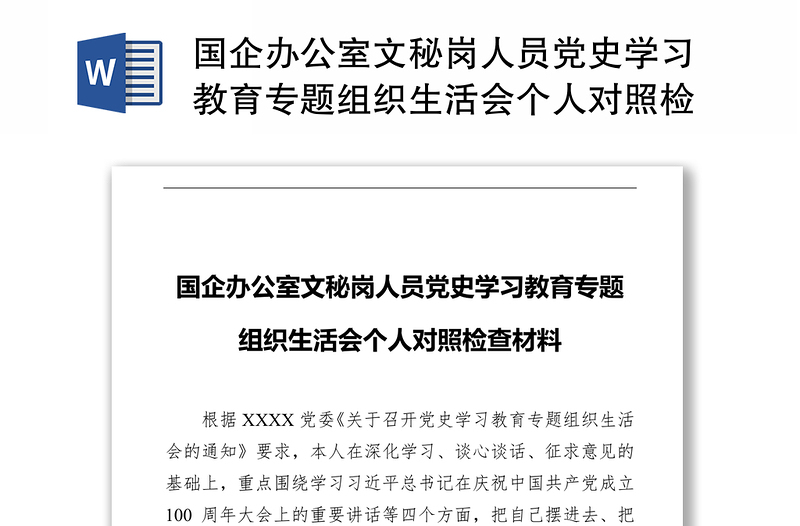 W

国企办公室文秘岗人员党史学习教育专题组织生活会个人对照检

国企办公室文秘岗人员党史学习教育专题组织生活会个人对照检查材料

根据 XXXX 党委《关于召开党史学习教育专题组织生活会的通知》要求，本人在深化学习、谈心谈话、征求意见的基础上，重点围绕学习习近平总书记在庆祝中国共产党成立 100 周年大会上的重要讲话等四个方面，把自己摆进去、把